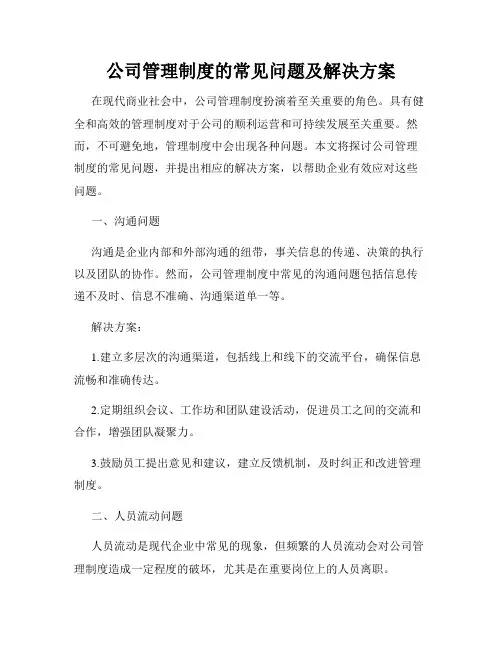 公司管理制度的常见问题及解决方案

在现代商业社会中，公司管理制度扮演着至关重要的角色。具有健全和高效的管理制度对于公司的顺利运营和可持续发展至关重要。然而，不可避免地，管理制度中会出现各种问题。本文将探讨公司管理制度的常见问题，并提出相应的解决方案，以帮助企业有效应对这些问题。

一、沟通问题

沟通是企业内部和外部沟通的纽带，事关信息的传递、决策的执行以及团队的协作。然而，公司管理制度中常见的沟通问题包括信息传递不及时、信息不准确、沟通渠道单一等。

解决方案：

1.建立多层次的沟通渠道，包括线上和线下的交流平台，确保信息流畅和准确传达。

2.定期组织会议、工作坊和团队建设活动，促进员工之间的交流和合作，增强团队凝聚力。

3.鼓励员工提出意见和建议，建立反馈机制，及时纠正和改进管理制度。

二、人员流动问题

人员流动是现代企业中常见的现象，但频繁的人员流动会对公司管理制度造成一定程度的破坏，尤其是在重要岗位上的人员离职。